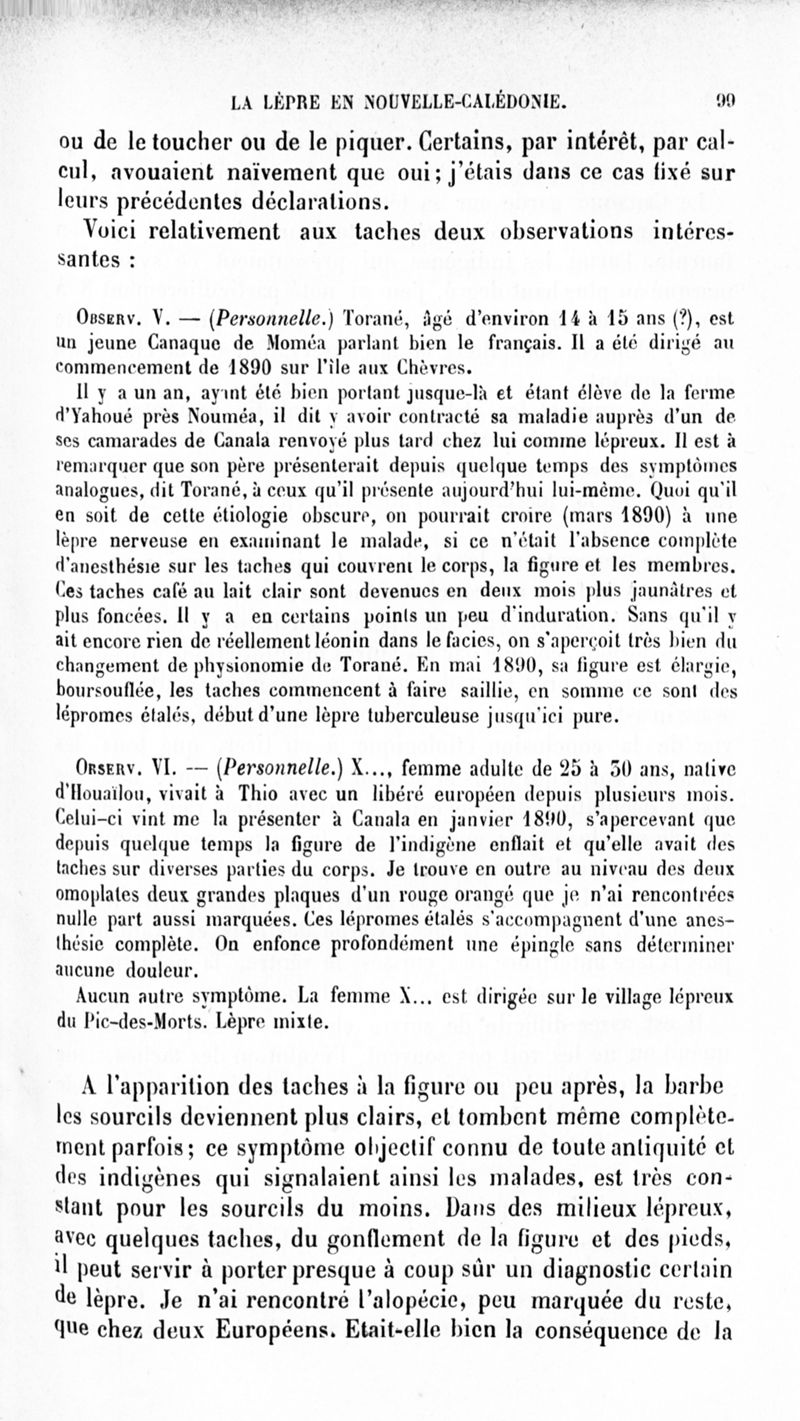 LA LÈPRE EN NOUVELLE-CALÉDONIE. 99

ou de le toucher ou de le piquer. Certains, par intérêt, par calcul, avouaient naïvement que oui; j'étais dans ce cas fixé sur leurs précédentes déclarations.

Voici relativement aux taches deux observations intéressantes :

Observ. V. — (Personnelle.) Torané, âgé d'environ 14 à 15 ans (?), est un jeune Canaque de Moméa parlant bien le français. Il a été dirigé au commencement de 1890 sur l'île aux Chèvres.

Il y a un an, ayant été bien portant jusque-là et étant élève de la ferme d'Yahoué près Nouméa, il dit y avoir contracté sa maladie auprès d'un de ses camarades de Canala renvoyé plus tard chez lui comme lépreux. Il est à remarquer que son père présenterait depuis quelque temps des symptômes analogues, dit Torané, à ceux qu'il présente aujourd'hui lui-même. Quoi qu'il en soit de cette étiologie obscure, on pourrait croire (mars 1890) à une lèpre nerveuse en examinant le malade, si ce n'était l'absence complète d'anesthésie sur les taches qui couvrent le corps, la figure et les membres. Ces taches café au lait clair sont devenues en deux mois plus jaunâtres et plus foncées. Il y a en certains points un peu d'induration. Sans qu'il y ait encore rien de réellement léonin dans le facies, on s'aperçoit très bien du changement de physionomie de Torané. En mai 1890, sa figure est élargie, boursouflée, les taches commencent à faire saillie, en somme ce sont des lépromes étalés, début d'une lèpre tuberculeuse jusqu'ici pure.

Observ. VI. — (Personnelle.) X..., femme adulte de 25 à 30 ans, native d'Houaïlou, vivait à Thio avec un libéré européen depuis plusieurs mois. Celui-ci vint me la présenter à Canala en janvier 1890, s'apercevant que depuis quelque temps la figure de l'indigène enflait et qu'elle avait des taches sur diverses parties du corps. Je trouve en outre au niveau des deux omoplates deux grandes plaques d'un rouge orangé que je n'ai rencontrées nulle part aussi marquées. Ces lépromes étalés s'accompagnent d'une anesthésie complète. On enfonce profondément une épingle sans déterminer aucune douleur.

Aucun autre symptôme. La femme X... est dirigée sur le village lépreux du Pic-des-Morts. Lèpre mixte.

A l'apparition des taches à la figure ou peu après, la barbe les sourcils deviennent plus clairs, et tombent même complètement parfois; ce symptôme objectif connu de toute antiquité et des indigènes qui signalaient ainsi les malades, est très constant pour les sourcils du moins. Dans des milieux lépreux, avec quelques taches, du gonflement de la figure et des pieds, il peut servir à porter presque à coup sûr un diagnostic certain de lèpre. Je n'ai rencontré l'alopécie, peu marquée du reste, que chez deux Européens. Etait-elle bien la conséquence de la